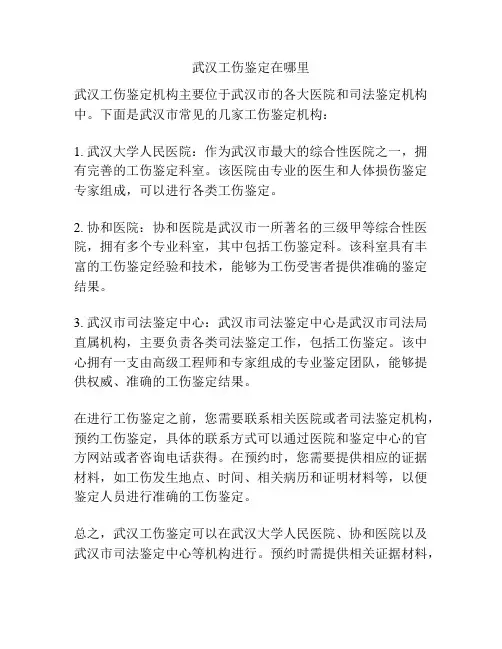 武汉工伤鉴定在哪里

武汉工伤鉴定机构主要位于武汉市的各大医院和司法鉴定机构中。下面是武汉市常见的几家工伤鉴定机构：

1. 武汉大学人民医院：作为武汉市最大的综合性医院之一，拥有完善的工伤鉴定科室。该医院由专业的医生和人体损伤鉴定专家组成，可以进行各类工伤鉴定。

2. 协和医院：协和医院是武汉市一所著名的三级甲等综合性医院，拥有多个专业科室，其中包括工伤鉴定科。该科室具有丰富的工伤鉴定经验和技术，能够为工伤受害者提供准确的鉴定结果。

3. 武汉市司法鉴定中心：武汉市司法鉴定中心是武汉市司法局直属机构，主要负责各类司法鉴定工作，包括工伤鉴定。该中心拥有一支由高级工程师和专家组成的专业鉴定团队，能够提供权威、准确的工伤鉴定结果。

在进行工伤鉴定之前，您需要联系相关医院或者司法鉴定机构，预约工伤鉴定，具体的联系方式可以通过医院和鉴定中心的官方网站或者咨询电话获得。在预约时，您需要提供相应的证据材料，如工伤发生地点、时间、相关病历和证明材料等，以便鉴定人员进行准确的工伤鉴定。

总之，武汉工伤鉴定可以在武汉大学人民医院、协和医院以及武汉市司法鉴定中心等机构进行。预约时需提供相关证据材料，